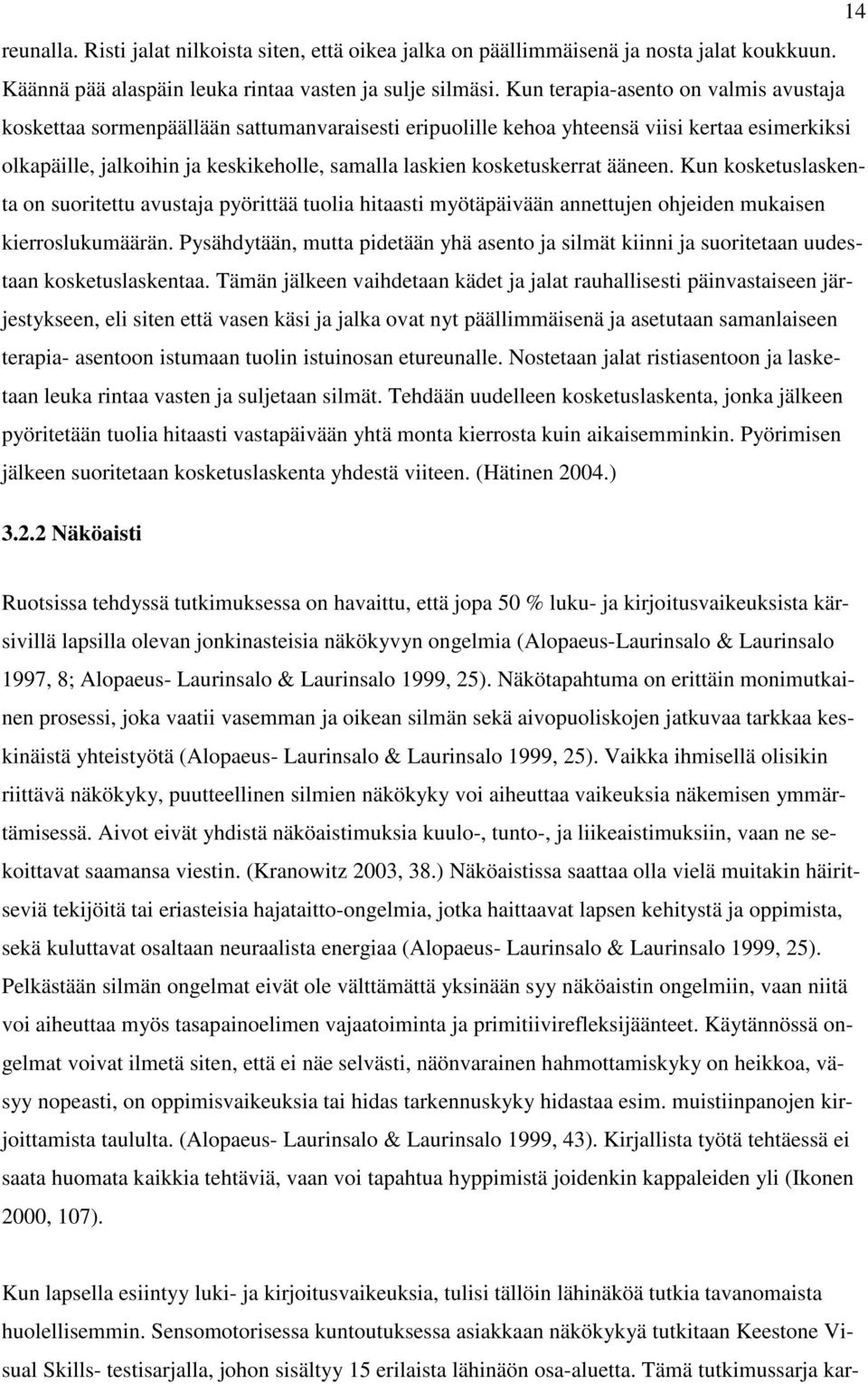 14

reunalla. Risti jalat nilkoista siten, että oikea jalka on päällimmäisenä ja nosta jalat koukkuun. Käännä pää alaspäin leuka rintaa vasten ja sulje silmäsi. Kun terapia-asento on valmis avustaja koskettaa sormenpäällään sattumanvaraisesti eripuolille kehoa yhteensä viisi kertaa esimerkiksi olkapäille, jalkoihin ja keskikeholle, samalla laskien kosketuskerrat ääneen. Kun kosketuslaskenta on suoritettu avustaja pyörittää tuolia hitaasti myötäpäivään annettujen ohjeiden mukaisen kierroslukumäärän. Pysähdytään, mutta pidetään yhä asento ja silmät kiinni ja suoritetaan uudestaan kosketuslaskentaa. Tämän jälkeen vaihdetaan kädet ja jalat rauhallisesti päinvastaiseen järjestykseen, eli siten että vasen käsi ja jalka ovat nyt päällimmäisenä ja asetutaan samanlaiseen terapia- asentoon istumaan tuolin istuinosan etureunalle. Nostetaan jalat ristiasentoon ja lasketaan leuka rintaa vasten ja suljetaan silmät. Tehdään uudelleen kosketuslaskenta, jonka jälkeen pyöritetään tuolia hitaasti vastapäivään yhtä monta kierrosta kuin aikaisemminkin. Pyörimisen jälkeen suoritetaan kosketuslaskenta yhdestä viiteen. (Hätinen 2004.)

3.2.2 Näköaisti

Ruotsissa tehdyssä tutkimuksessa on havaittu, että jopa 50 % luku- ja kirjoitusvaikeuksista kärsivillä lapsilla olevan jonkinasteisia näkökyvyn ongelmia (Alopaeus-Laurinsalo & Laurinsalo 1997, 8; Alopaeus- Laurinsalo & Laurinsalo 1999, 25). Näkötapahtuma on erittäin monimutkainen prosessi, joka vaatii vasemman ja oikean silmän sekä aivopuoliskojen jatkuvaa tarkkaa keskinäistä yhteistyötä (Alopaeus- Laurinsalo & Laurinsalo 1999, 25). Vaikka ihmisellä olisikin riittävä näkökyky, puutteellinen silmien näkökyky voi aiheuttaa vaikeuksia näkemisen ymmärtämisessä. Aivot eivät yhdistä näköaistimuksia kuulo-, tunto-, ja liikeaistimuksiin, vaan ne sekoittavat saamansa viestin. (Kranowitz 2003, 38.) Näköaistissa saattaa olla vielä muitakin häiritseviä tekijöitä tai eriasteisia hajataitto-ongelmia, jotka haittaavat lapsen kehitystä ja oppimista, sekä kuluttavat osaltaan neuraalista energiaa (Alopaeus- Laurinsalo & Laurinsalo 1999, 25). Pelkästään silmän ongelmat eivät ole välttämättä yksinään syy näköaistin ongelmiin, vaan niitä voi aiheuttaa myös tasapainoelimen vajaatoiminta ja primitiivirefleksijäänteet. Käytännössä ongelmat voivat ilmetä siten, että ei näe selvästi, näönvarainen hahmottamiskyky on heikkoa, väsyy nopeasti, on oppimisvaikeuksia tai hidas tarkennuskyky hidastaa esim. muistiinpanojen kirjoittamista taululta. (Alopaeus- Laurinsalo & Laurinsalo 1999, 43). Kirjallista työtä tehtäessä ei saata huomata kaikkia tehtäviä, vaan voi tapahtua hyppimistä joidenkin kappaleiden yli (Ikonen 2000, 107).

Kun lapsella esiintyy luki- ja kirjoitusvaikeuksia, tulisi tällöin lähinäköä tutkia tavanomaista huolellisemmin. Sensomotorisessa kuntoutuksessa asiakkaan näkökykyä tutkitaan Keestone Visual Skills- testisarjalla, johon sisältyy 15 erilaista lähinäön osa-aluetta. Tämä tutkimussarja kar-